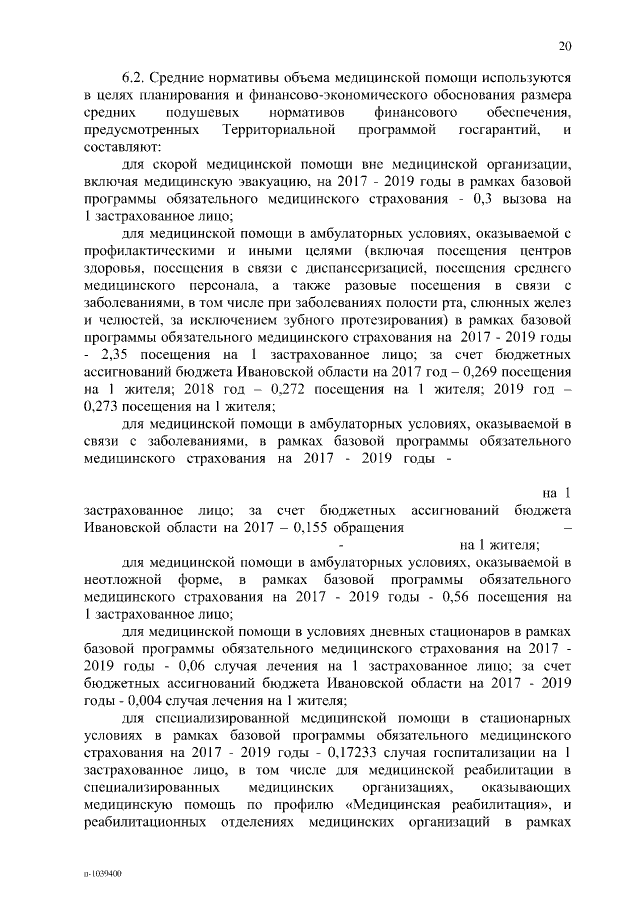 20

6.2. Средние нормативы объема медицинской помощи используются в целях планирования и финансово-экономического обоснования размера средних подушевых нормативов финансового обеспечения, предусмотренных Территориальной программой госгарантий, и составляют:

для скорой медицинской помощи вне медицинской организации, включая медицинскую эвакуацию, на 2017 - 2019 годы в рамках базовой программы обязательного медицинского страхования - 0,3 вызова на 1 застрахованное лицо;

для медицинской помощи в амбулаторных условиях, оказываемой с профилактическими и иными целями (включая посещения центров здоровья, посещения в связи с диспансеризацией, посещения среднего медицинского персонала, а также разовые посещения в связи с заболеваниями, в том числе при заболеваниях полости рта, слюнных желез и челюстей, за исключением зубного протезирования) в рамках базовой программы обязательного медицинского страхования на 2017 - 2019 годы - 2,35 посещения на 1 застрахованное лицо; за счет бюджетных ассигнований бюджета Ивановской области на 2017 год – 0,269 посещения на 1 жителя; 2018 год – 0,272 посещения на 1 жителя; 2019 год – 0,273 посещения на 1 жителя;

для медицинской помощи в амбулаторных условиях, оказываемой в связи с заболеваниями, в рамках базовой программы обязательного медицинского страхования на 2017 - 2019 годы -

на 1 застрахованное лицо; за счет бюджетных ассигнований бюджета Ивановской области на 2017 – 0,155 обращения –

- на 1 жителя;

для медицинской помощи в амбулаторных условиях, оказываемой в неотложной форме, в рамках базовой программы обязательного медицинского страхования на 2017 - 2019 годы - 0,56 посещения на 1 застрахованное лицо;

для медицинской помощи в условиях дневных стационаров в рамках базовой программы обязательного медицинского страхования на 2017 - 2019 годы - 0,06 случая лечения на 1 застрахованное лицо; за счет бюджетных ассигнований бюджета Ивановской области на 2017 - 2019 годы - 0,004 случая лечения на 1 жителя;

для специализированной медицинской помощи в стационарных условиях в рамках базовой программы обязательного медицинского страхования на 2017 - 2019 годы - 0,17233 случая госпитализации на 1 застрахованное лицо, в том числе для медицинской реабилитации в специализированных медицинских организациях, оказывающих медицинскую помощь по профилю «Медицинская реабилитация», и реабилитационных отделениях медицинских организаций в рамках

п-1039400